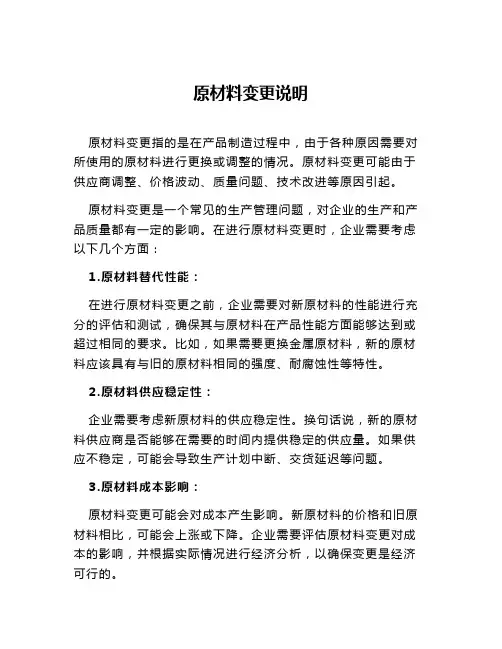 原材料变更说明

原材料变更指的是在产品制造过程中，由于各种原因需要对所使用的原材料进行更换或调整的情况。原材料变更可能由于供应商调整、价格波动、质量问题、技术改进等原因引起。

原材料变更是一个常见的生产管理问题，对企业的生产和产品质量都有一定的影响。在进行原材料变更时，企业需要考虑以下几个方面：

1.原材料替代性能：

在进行原材料变更之前，企业需要对新原材料的性能进行充分的评估和测试，确保其与原材料在产品性能方面能够达到或超过相同的要求。比如，如果需要更换金属原材料，新的原材料应该具有与旧的原材料相同的强度、耐腐蚀性等特性。

2.原材料供应稳定性：

企业需要考虑新原材料的供应稳定性。换句话说，新的原材料供应商是否能够在需要的时间内提供稳定的供应量。如果供应不稳定，可能会导致生产计划中断、交货延迟等问题。

3.原材料成本影响：

原材料变更可能会对成本产生影响。新原材料的价格和旧原材料相比，可能会上涨或下降。企业需要评估原材料变更对成本的影响，并根据实际情况进行经济分析，以确保变更是经济可行的。